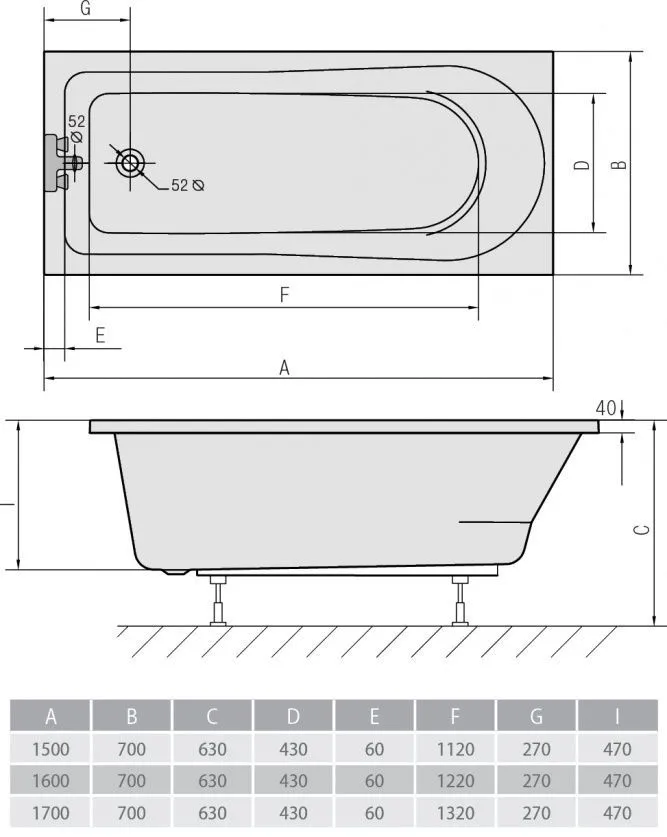 G

52 ⌀

52 ⌀

D

B

F

E

A

40

I

C

| A | B | C | D | E | F | G | I |
|---|---|---|---|---|---|---|---|
| 1500 | 700 | 630 | 430 | 60 | 1120 | 270 | 470 |
| 1600 | 700 | 630 | 430 | 60 | 1220 | 270 | 470 |
| 1700 | 700 | 630 | 430 | 60 | 1320 | 270 | 470 |